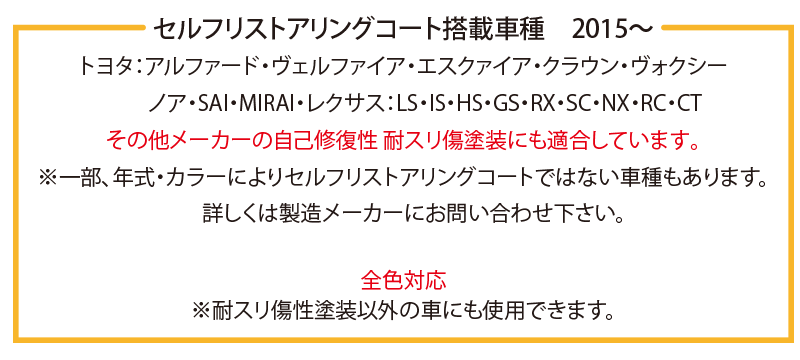 セルフリストアリングコート搭載車種　2015〜

トヨタ：アルファード・ヴェルファイア・エスクァイア・クラウン・ヴォクシー
ノア・SAI・MIRAI・レクサス：LS・IS・HS・GS・RX・SC・NX・RC・CT

その他メーカーの自己修復性 耐スリ傷塗装にも適合しています。

※一部、年式・カラーによりセルフリストアリングコートではない車種もあります。
詳しくは製造メーカーにお問い合わせ下さい。

全色対応

※耐スリ傷性塗装以外の車にも使用できます。